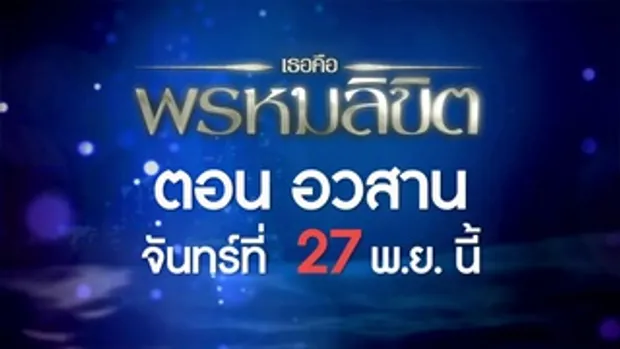 เธอคือ
พรหมลิขิต

ตอน อวสาน
จันทร์ที่ 27 พ.ย. นี้